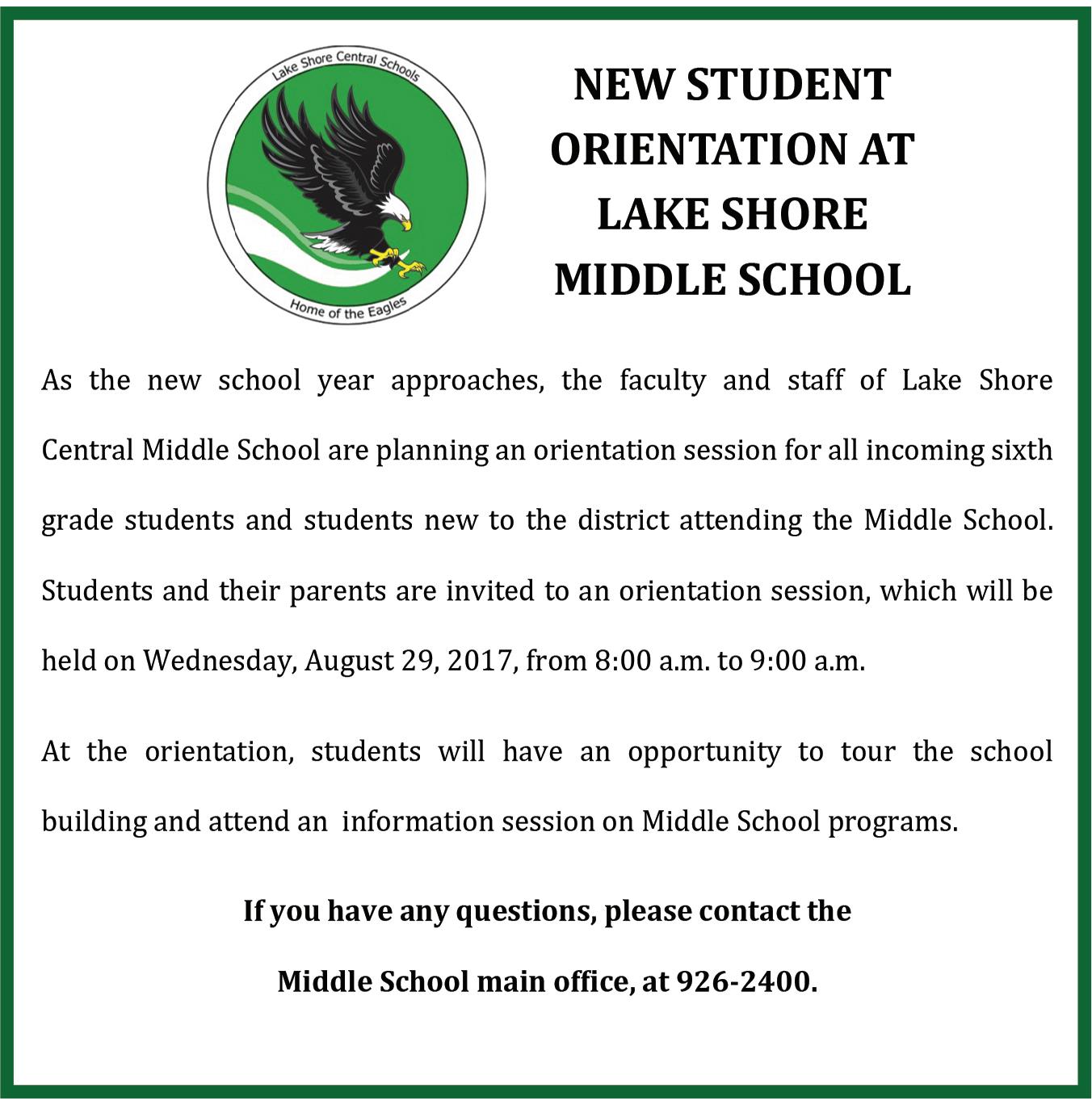 Lake Shore Central Schools

Home of the Eagles

NEW STUDENT ORIENTATION AT LAKE SHORE MIDDLE SCHOOL

As the new school year approaches, the faculty and staff of Lake Shore Central Middle School are planning an orientation session for all incoming sixth grade students and students new to the district attending the Middle School. Students and their parents are invited to an orientation session, which will be held on Wednesday, August 29, 2017, from 8:00 a.m. to 9:00 a.m.

At the orientation, students will have an opportunity to tour the school building and attend an information session on Middle School programs.

If you have any questions, please contact the

Middle School main office, at 926-2400.